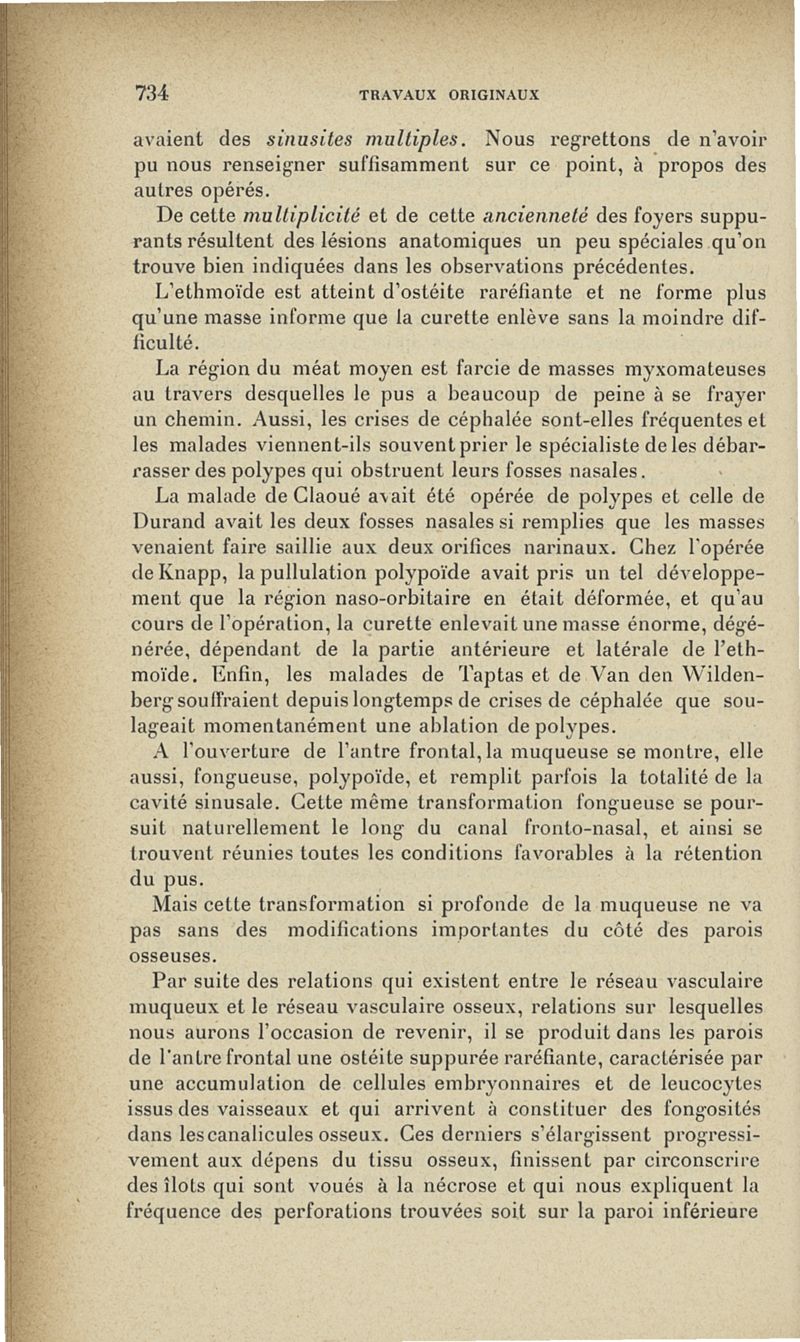 734 TRAVAUX ORIGINAUX

avaient des sinusites multiples. Nous regrettons de n'avoir pu nous renseigner suffisamment sur ce point, à propos des autres opérés.

De cette multiplicité et de cette ancienneté des foyers suppurants résultent des lésions anatomiques un peu spéciales qu'on trouve bien indiquées dans les observations précédentes.

L'ethmoïde est atteint d'ostéite raréfiante et ne forme plus qu'une masse informe que la curette enlève sans la moindre difficulté.

La région du méat moyen est farcie de masses myxomateuses au travers desquelles le pus a beaucoup de peine à se frayer un chemin. Aussi, les crises de céphalée sont-elles fréquentes et les malades viennent-ils souvent prier le spécialiste de les débarrasser des polypes qui obstruent leurs fosses nasales.

La malade de Claoué avait été opérée de polypes et celle de Durand avait les deux fosses nasales si remplies que les masses venaient faire saillie aux deux orifices narinaux. Chez l'opérée de Knapp, la pullulation polypoïde avait pris un tel développement que la région naso-orbitaire en était déformée, et qu'au cours de l'opération, la curette enlevait une masse énorme, dégénérée, dépendant de la partie antérieure et latérale de l'ethmoïde. Enfin, les malades de Taptas et de Van den Wildenberg souffraient depuis longtemps de crises de céphalée que soulageait momentanément une ablation de polypes.

A l'ouverture de l'antre frontal, la muqueuse se montre, elle aussi, fongueuse, polypoïde, et remplit parfois la totalité de la cavité sinusale. Cette même transformation fongueuse se poursuit naturellement le long du canal fronto-nasal, et ainsi se trouvent réunies toutes les conditions favorables à la rétention du pus.

Mais cette transformation si profonde de la muqueuse ne va pas sans des modifications importantes du côté des parois osseuses.

Par suite des relations qui existent entre le réseau vasculaire muqueux et le réseau vasculaire osseux, relations sur lesquelles nous aurons l'occasion de revenir, il se produit dans les parois de l'antre frontal une ostéite suppurée raréfiante, caractérisée par une accumulation de cellules embryonnaires et de leucocytes issus des vaisseaux et qui arrivent à constituer des fongosités dans les canalicules osseux. Ces derniers s'élargissent progressivement aux dépens du tissu osseux, finissent par circonscrire des îlots qui sont voués à la nécrose et qui nous expliquent la fréquence des perforations trouvées soit sur la paroi inférieure